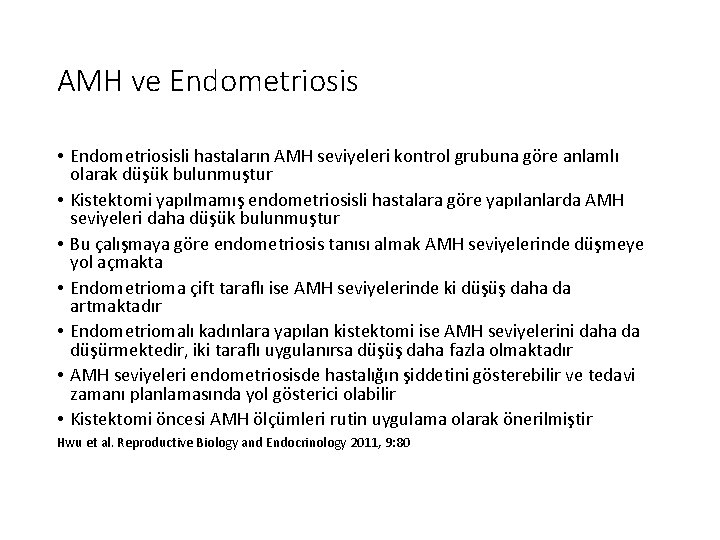 AMH ve Endometriosis

• Endometriosisli hastaların AMH seviyeleri kontrol grubuna göre anlamlı olarak düşük bulunmuştur

• Kistektomi yapılmamış endometriosisli hastalara göre yapılanlarda AMH seviyeleri daha düşük bulunmuştur

• Bu çalışmaya göre endometriosis tanısı almak AMH seviyelerinde düşmeye yol açmakta

• Endometrioma çift taraflı ise AMH seviyelerinde ki düşüş daha da artmaktadır

• Endometriomalı kadınlara yapılan kistektomi ise AMH seviyelerini daha da düşürmektedir, iki taraflı uygulanırsa düşüş daha fazla olmaktadır

• AMH seviyeleri endometriosisde hastalığın şiddetini gösterebilir ve tedavi zamanı planlamasında yol gösterici olabilir

• Kistektomi öncesi AMH ölçümleri rutin uygulama olarak önerilmiştir

Hwu et al. Reproductive Biology and Endocrinology 2011, 9:80